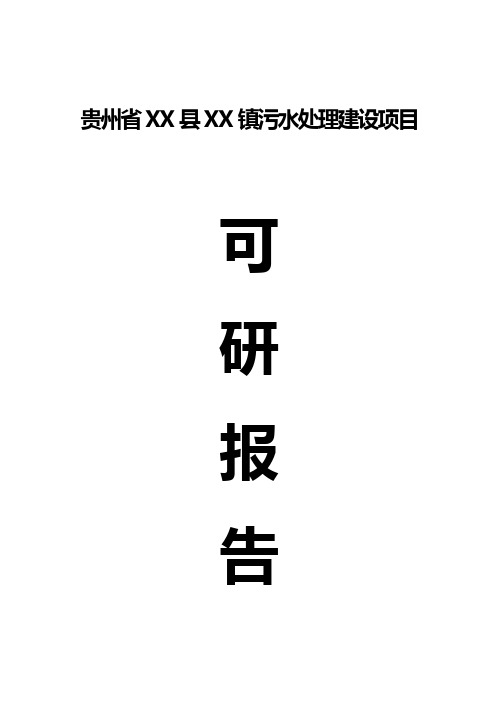 贵州省XX县XX镇污水处理建设项目

可

研

报

告